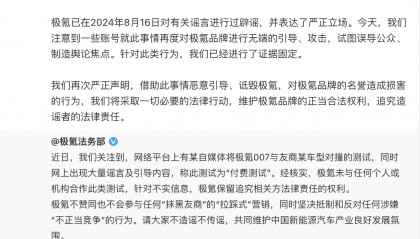 极氪已在2024年8月16日对有关谣言进行过辟谣，并表达了严正立场。今天，我们注意到一些账号就此事情再度对极氪品牌进行无端的引导、攻击，试图误导公众、制造舆论焦点。针对此类行为，我们已经进行了证据固定。

我们再次严正声明，借助此事情恶意引导、诋毁极氪，对极氪品牌的名誉造成损害的行为，我们将采取一切必要的法律行动，维护极氪品牌的正当合法权利，追究造谣者的法律责任。

@极氪法务部

近日，我们关注到，网络平台上有某自媒体将极氪007与友商某车型对撞的测试，同时网上出现大量谣言及引导内容，称此测试为"付费测试"。经核实，极氪未与任何个人或机构合作此类测试，针对不实信息，极氪保留追究相关方法律责任的权利。
极氪不赞同也不会参与任何"抹黑友商"的"拉踩式"营销，同时坚决抵制和反对任何涉嫌"不正当竞争"的行为。请大家不造谣不传谣，共同维护中国新能源汽车产业良好发展氛围。